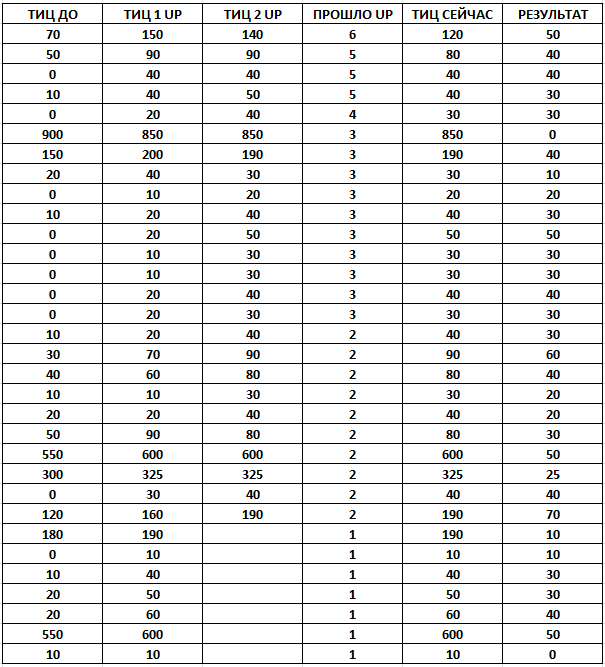 | ТИЦ ДО | ТИЦ 1 UP | ТИЦ 2 UP | ПРОШЛО UP | ТИЦ СЕЙЧАС | РЕЗУЛЬТАТ |
|---|---|---|---|---|---|
| 70 | 150 | 140 | 6 | 120 | 50 |
| 50 | 90 | 90 | 5 | 80 | 40 |
| 0 | 40 | 40 | 5 | 40 | 40 |
| 10 | 40 | 50 | 5 | 40 | 30 |
| 0 | 20 | 40 | 4 | 30 | 30 |
| 900 | 850 | 850 | 3 | 850 | 0 |
| 150 | 200 | 190 | 3 | 190 | 40 |
| 20 | 40 | 30 | 3 | 30 | 10 |
| 0 | 10 | 20 | 3 | 20 | 20 |
| 10 | 20 | 40 | 3 | 40 | 30 |
| 0 | 20 | 50 | 3 | 50 | 50 |
| 0 | 10 | 30 | 3 | 30 | 30 |
| 0 | 10 | 30 | 3 | 30 | 30 |
| 0 | 20 | 40 | 3 | 40 | 40 |
| 0 | 20 | 30 | 3 | 30 | 30 |
| 10 | 20 | 40 | 2 | 40 | 30 |
| 30 | 70 | 90 | 2 | 90 | 60 |
| 40 | 60 | 80 | 2 | 80 | 40 |
| 10 | 10 | 30 | 2 | 30 | 20 |
| 20 | 20 | 40 | 2 | 40 | 20 |
| 50 | 90 | 80 | 2 | 80 | 30 |
| 550 | 600 | 600 | 2 | 600 | 50 |
| 300 | 325 | 325 | 2 | 325 | 25 |
| 0 | 30 | 40 | 2 | 40 | 40 |
| 120 | 160 | 190 | 2 | 190 | 70 |
| 180 | 190 | | 1 | 190 | 10 |
| 0 | 10 | | 1 | 10 | 10 |
| 10 | 40 | | 1 | 40 | 30 |
| 20 | 50 | | 1 | 50 | 30 |
| 20 | 60 | | 1 | 60 | 40 |
| 550 | 600 | | 1 | 600 | 50 |
| 10 | 10 | | 1 | 10 | 0 |